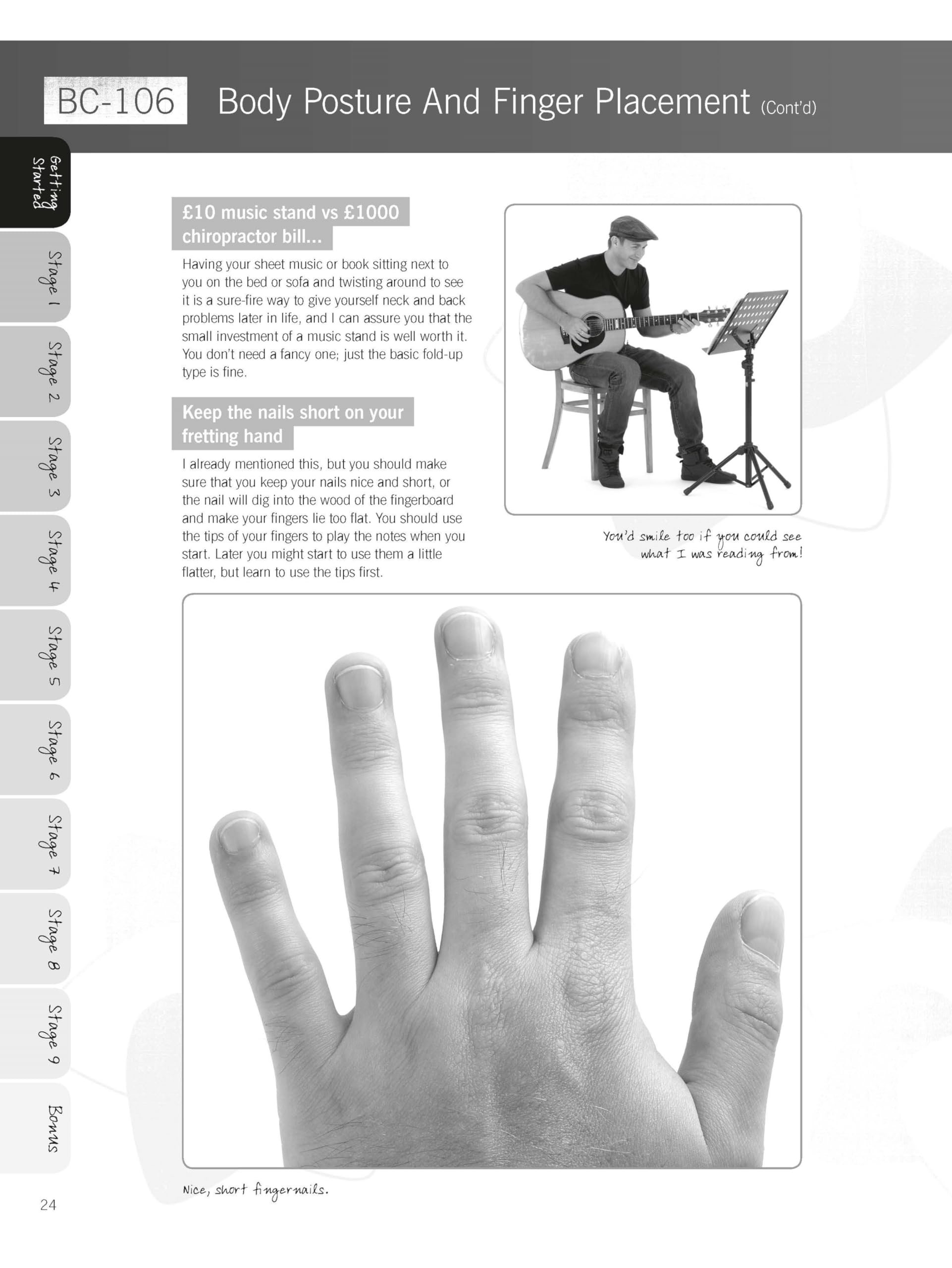 BC-106 Body Posture And Finger Placement (Cont'd)

Getting Started

Stage 1

Stage 2

Stage 3

Stage 4

Stage 5

Stage 6

Stage 7

Stage 8

Stage 9

Bonus

£10 music stand vs £1000 chiropractor bill...

Having your sheet music or book sitting next to you on the bed or sofa and twisting around to see it is a sure-fire way to give yourself neck and back problems later in life, and I can assure you that the small investment of a music stand is well worth it. You don't need a fancy one; just the basic fold-up type is fine.

Keep the nails short on your fretting hand

I already mentioned this, but you should make sure that you keep your nails nice and short, or the nail will dig into the wood of the fingerboard and make your fingers lie too flat. You should use the tips of your fingers to play the notes when you start. Later you might start to use them a little flatter, but learn to use the tips first.

You'd smile too if you could see what I was reading from!

Nice, short fingernails.

24